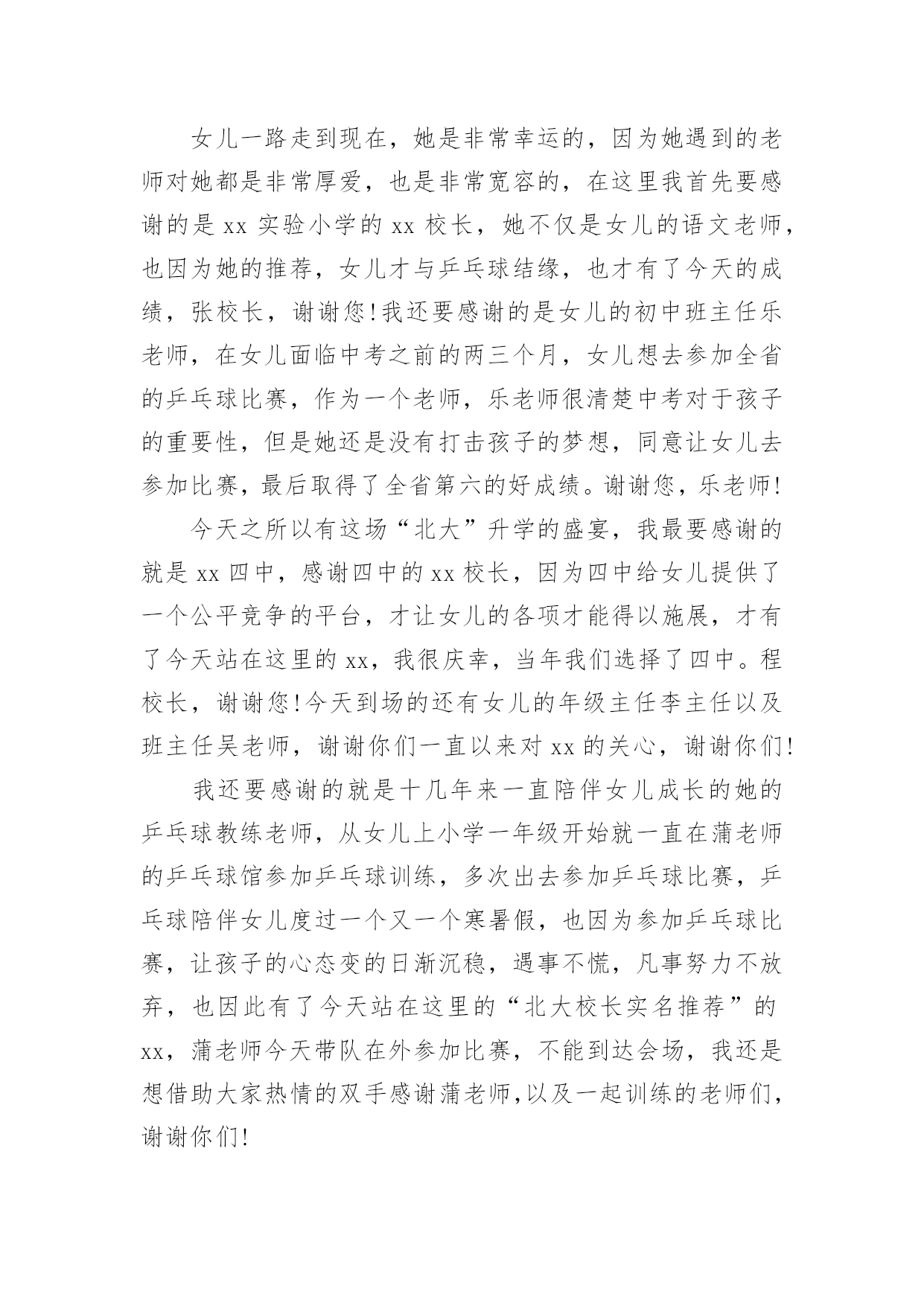 女儿一路走到现在，她是非常幸运的，因为她遇到的老师对她都是非常厚爱，也是非常宽容的，在这里我首先要感谢的是 xx 实验小学的 xx 校长，她不仅是女儿的语文老师，也因为她的推荐，女儿才与乒乓球结缘，也才有了今天的成绩，张校长，谢谢您！我还要感谢的是女儿的初中班主任乐老师，在女儿面临中考之前的两三个月，女儿想去参加全省的乒乓球比赛，作为一个老师，乐老师很清楚中考对于孩子的重要性，但是她还是没有打击孩子的梦想，同意让女儿去参加比赛，最后取得了全省第六的好成绩。谢谢您，乐老师！

今天之所以有这场“北大”升学的盛宴，我最要感谢的就是 xx 四中，感谢四中的 xx 校长，因为四中给女儿提供了一个公平竞争的平台，才让女儿的各项才能得以施展，才有了今天站在这里的 xx，我很庆幸，当年我们选择了四中。程校长，谢谢您！今天到场的还有女儿的年级主任李主任以及班主任吴老师，谢谢你们一直以来对 xx 的关心，谢谢你们！

我还要感谢的就是十几年来一直陪伴女儿成长的她的乒乓球教练老师，从女儿上小学一年级开始就一直在蒲老师的乒乓球馆参加乒乓球训练，多次出去参加乒乓球比赛，乒乓球陪伴女儿度过一个又一个寒暑假，也因为参加乒乓球比赛，让孩子的心态变的日渐沉稳，遇事不慌，凡事努力不放弃，也因此有了今天站在这里的“北大校长实名推荐”的 xx，蒲老师今天带队在外参加比赛，不能到达会场，我还是想借助大家热情的双手感谢蒲老师,以及一起训练的老师们，谢谢你们！